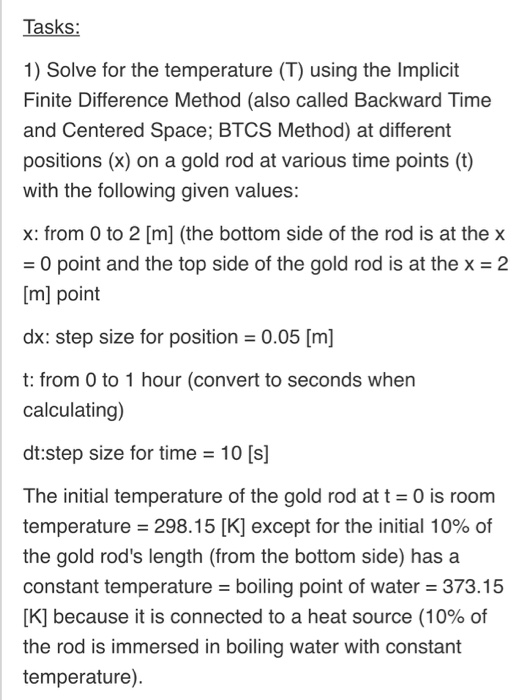 Tasks:

1) Solve for the temperature (T) using the Implicit Finite Difference Method (also called Backward Time and Centered Space; BTCS Method) at different positions (x) on a gold rod at various time points (t) with the following given values:

x: from 0 to 2 [m] (the bottom side of the rod is at the x = 0 point and the top side of the gold rod is at the x = 2 [m] point

dx: step size for position = 0.05 [m]

t: from 0 to 1 hour (convert to seconds when calculating)

dt:step size for time = 10 [s]

The initial temperature of the gold rod at t = 0 is room temperature = 298.15 [K] except for the initial 10% of the gold rod's length (from the bottom side) has a constant temperature = boiling point of water = 373.15 [K] because it is connected to a heat source (10% of the rod is immersed in boiling water with constant temperature).